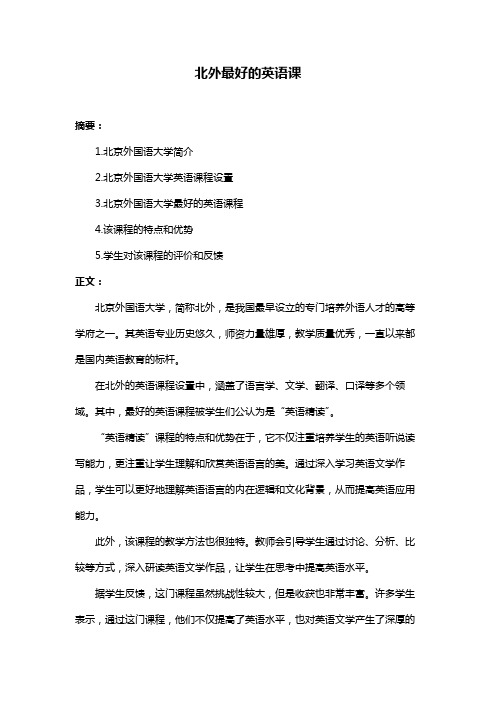 北外最好的英语课

摘要：

1.北京外国语大学简介

2.北京外国语大学英语课程设置

3.北京外国语大学最好的英语课程

4.该课程的特点和优势

5.学生对该课程的评价和反馈

正文：

北京外国语大学，简称北外，是我国最早设立的专门培养外语人才的高等学府之一。其英语专业历史悠久，师资力量雄厚，教学质量优秀，一直以来都是国内英语教育的标杆。

在北外的英语课程设置中，涵盖了语言学、文学、翻译、口译等多个领域。其中，最好的英语课程被学生们公认为是“英语精读”。

“英语精读”课程的特点和优势在于，它不仅注重培养学生的英语听说读写能力，更注重让学生理解和欣赏英语语言的美。通过深入学习英语文学作品，学生可以更好地理解英语语言的内在逻辑和文化背景，从而提高英语应用能力。

此外，该课程的教学方法也很独特。教师会引导学生通过讨论、分析、比较等方式，深入研读英语文学作品，让学生在思考中提高英语水平。

据学生反馈，这门课程虽然挑战性较大，但是收获也非常丰富。许多学生表示，通过这门课程，他们不仅提高了英语水平，也对英语文学产生了深厚的